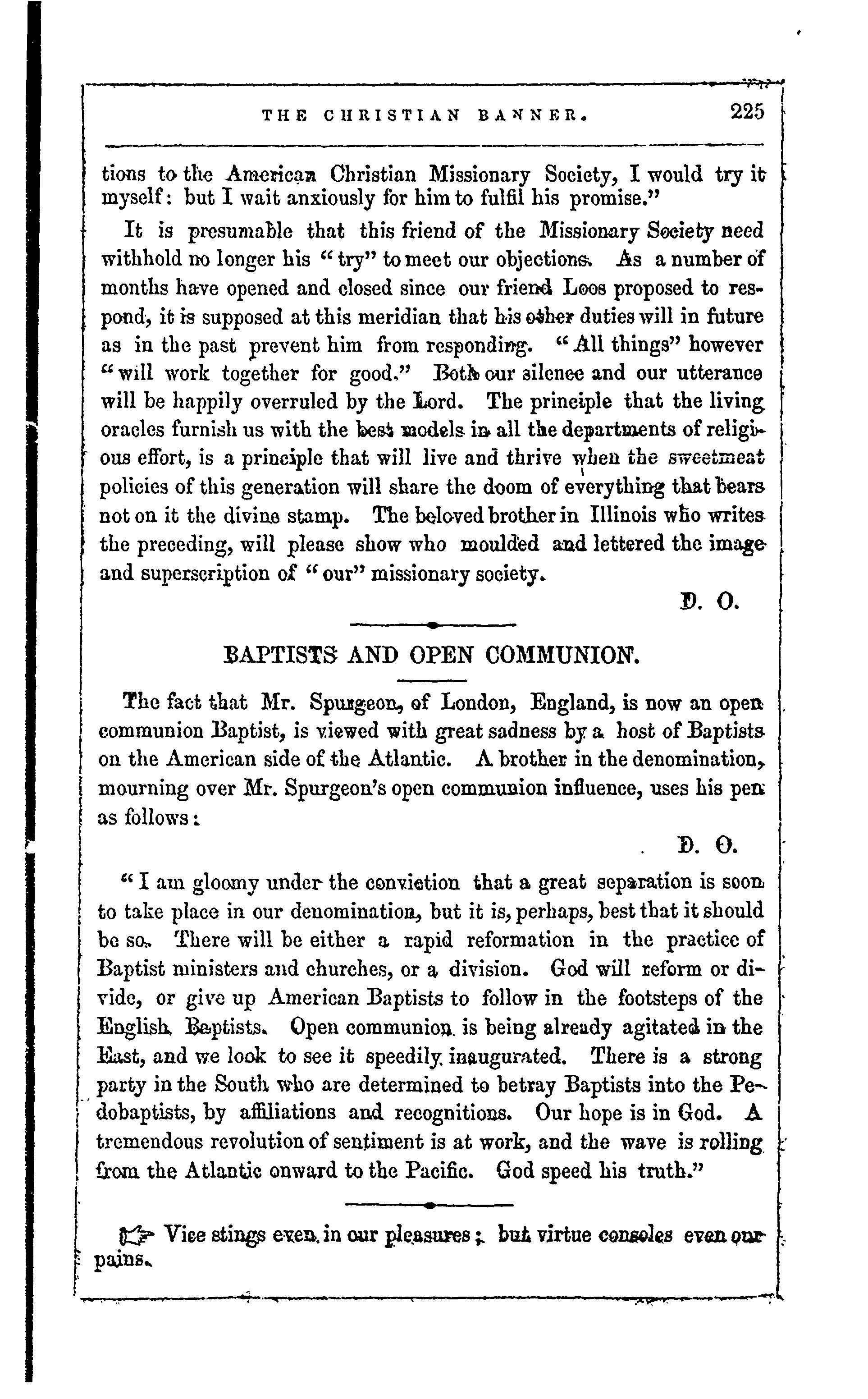 THE CHRISTIAN BANNER. 225

tions to the American Christian Missionary Society, I would try it myself: but I wait anxiously for him to fulfil his promise."

It is presumable that this friend of the Missionary Society need withhold no longer his "try" to meet our objections. As a number of months have opened and closed since our friend Loos proposed to respond, it is supposed at this meridian that his other duties will in future as in the past prevent him from responding. "All things" however "will work together for good." Both our silence and our utterance will be happily overruled by the Lord. The principle that the living oracles furnish us with the best models in all the departments of religious effort, is a principle that will live and thrive when the sweetmeat policies of this generation will share the doom of everything that bears not on it the divine stamp. The beloved brother in Illinois who writes the preceding, will please show who moulded and lettered the image and superscription of "our" missionary society.

D. O.

BAPTISTS AND OPEN COMMUNION.

The fact that Mr. Spurgeon, of London, England, is now an open communion Baptist, is viewed with great sadness by a host of Baptists on the American side of the Atlantic. A brother in the denomination, mourning over Mr. Spurgeon's open communion influence, uses his pen as follows:

D. O.

"I am gloomy under the conviction that a great separation is soon to take place in our denomination, but it is, perhaps, best that it should be so. There will be either a rapid reformation in the practice of Baptist ministers and churches, or a division. God will reform or divide, or give up American Baptists to follow in the footsteps of the English Baptists. Open communion is being already agitated in the East, and we look to see it speedily inaugurated. There is a strong party in the South who are determined to betray Baptists into the Pedobaptists, by affiliations and recognitions. Our hope is in God. A tremendous revolution of sentiment is at work, and the wave is rolling from the Atlantic onward to the Pacific. God speed his truth."

☞ Vice stings even in our pleasures; but virtue consoles even our pains.